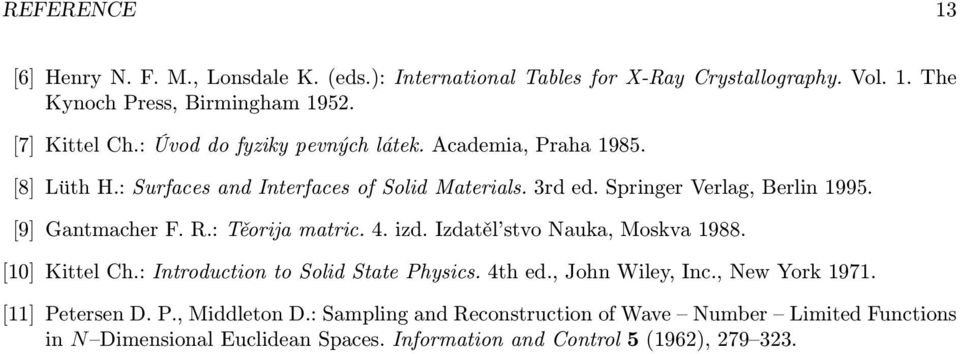 REFERENCE 13

[6] Henry N. F. M., Lonsdale K. (eds.): International Tables for X-Ray Crystallography. Vol. 1. The Kynoch Press, Birmingham 1952.

[7] Kittel Ch.: Úvod do fyziky pevných látek. Academia, Praha 1985.

[8] Lüth H.: Surfaces and Interfaces of Solid Materials. 3rd ed. Springer Verlag, Berlin 1995.

[9] Gantmacher F. R.: Těorija matric. 4. izd. Izdatěl'stvo Nauka, Moskva 1988.

[10] Kittel Ch.: Introduction to Solid State Physics. 4th ed., John Wiley, Inc., New York 1971.

[11] Petersen D. P., Middleton D.: Sampling and Reconstruction of Wave – Number – Limited Functions in $N$–Dimensional Euclidean Spaces. Information and Control 5 (1962), 279–323.